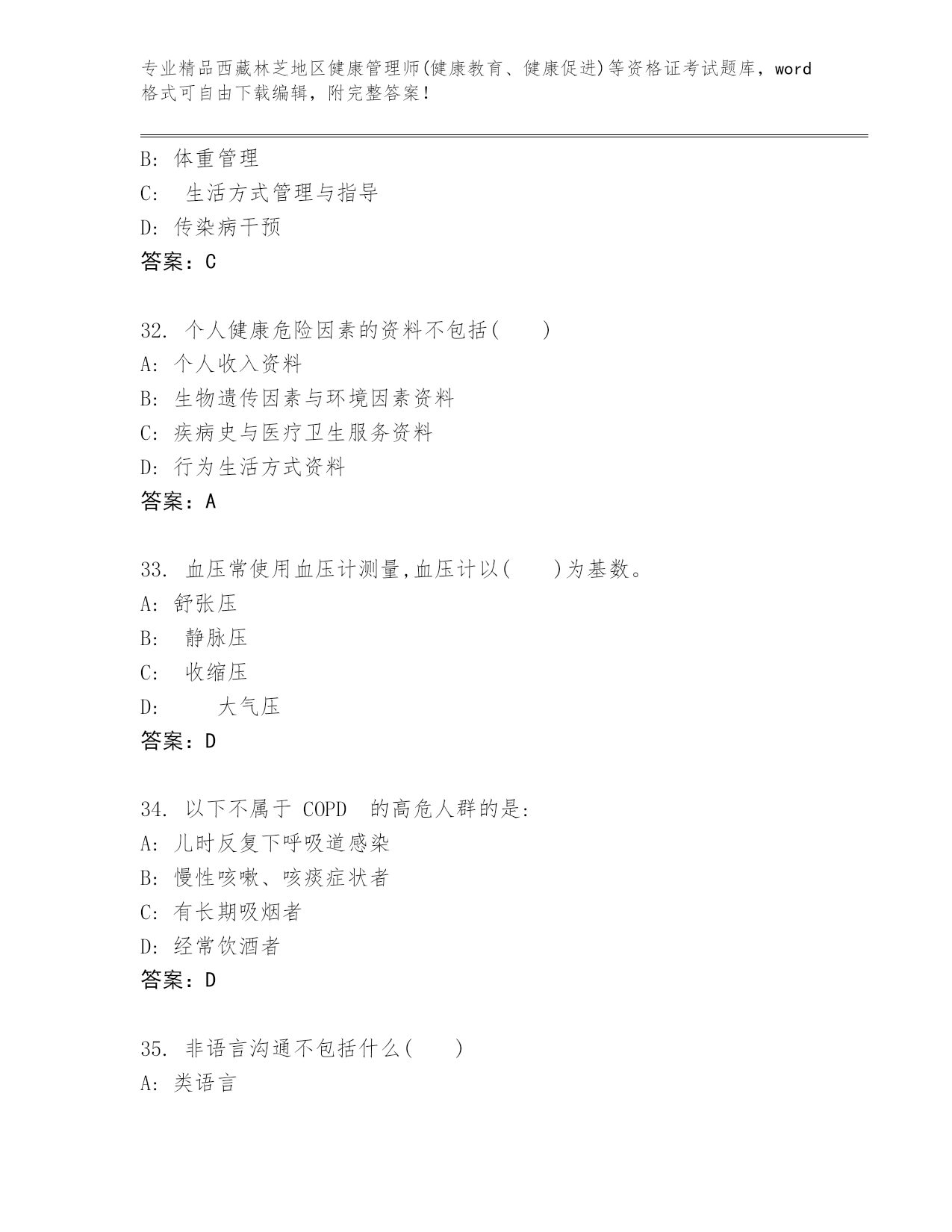 专业精品西藏林芝地区健康管理师(健康教育、健康促进)等资格证考试题库，word格式可自由下载编辑，附完整答案！

B: 体重管理
C: 生活方式管理与指导
D: 传染病干预
答案：C

32. 个人健康危险因素的资料不包括( )
A: 个人收入资料
B: 生物遗传因素与环境因素资料
C: 疾病史与医疗卫生服务资料
D: 行为生活方式资料
答案：A

33. 血压常使用血压计测量,血压计以( )为基数。
A: 舒张压
B: 静脉压
C: 收缩压
D: 大气压
答案：D

34. 以下不属于 COPD 的高危人群的是:
A: 儿时反复下呼吸道感染
B: 慢性咳嗽、咳痰症状者
C: 有长期吸烟者
D: 经常饮酒者
答案：D

35. 非语言沟通不包括什么( )
A: 类语言